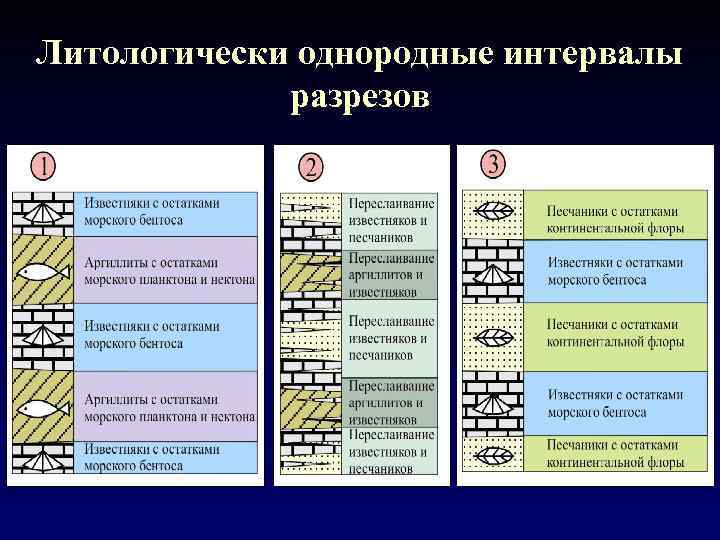 Литологически однородные интервалы разрезов

1

Известняки с остатками морского бентоса

Аргиллиты с остатками морского планктона и нектона

Известняки с остатками морского бентоса

Аргиллиты с остатками морского планктона и нектона

Известняки с остатками морского бентоса

2

Переслаивание известняков и песчаников

Переслаивание аргиллитов и известняков

Переслаивание известняков и песчаников

Переслаивание аргиллитов и известняков

Переслаивание известняков и песчаников

3

Песчаники с остатками континентальной флоры

Известняки с остатками морского бентоса

Песчаники с остатками континентальной флоры

Известняки с остатками морского бентоса

Песчаники с остатками континентальной флоры